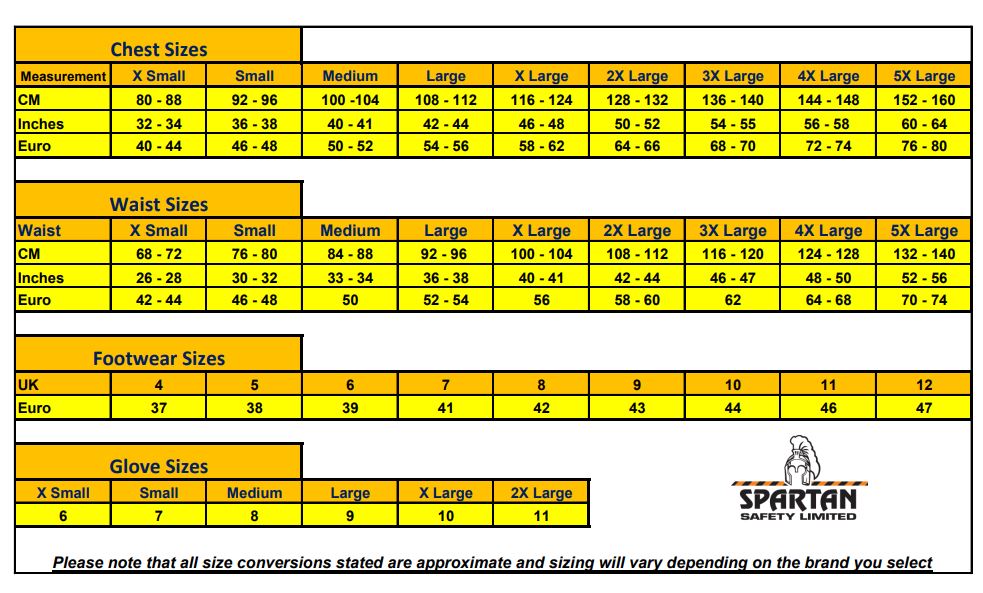 Chest Sizes

| Measurement | X Small | Small | Medium | Large | X Large | 2X Large | 3X Large | 4X Large | 5X Large |
|---|---|---|---|---|---|---|---|---|---|
| CM | 80 - 88 | 92 - 96 | 100 -104 | 108 - 112 | 116 - 124 | 128 - 132 | 136 - 140 | 144 - 148 | 152 - 160 |
| Inches | 32 - 34 | 36 - 38 | 40 - 41 | 42 - 44 | 46 - 48 | 50 - 52 | 54 - 55 | 56 - 58 | 60 - 64 |
| Euro | 40 - 44 | 46 - 48 | 50 - 52 | 54 - 56 | 58 - 62 | 64 - 66 | 68 - 70 | 72 - 74 | 76 - 80 |

Waist Sizes

| Waist | X Small | Small | Medium | Large | X Large | 2X Large | 3X Large | 4X Large | 5X Large |
|---|---|---|---|---|---|---|---|---|---|
| CM | 68 - 72 | 76 - 80 | 84 - 88 | 92 - 96 | 100 - 104 | 108 - 112 | 116 - 120 | 124 - 128 | 132 - 140 |
| Inches | 26 - 28 | 30 - 32 | 33 - 34 | 36 - 38 | 40 - 41 | 42 - 44 | 46 - 47 | 48 - 50 | 52 - 56 |
| Euro | 42 - 44 | 46 - 48 | 50 | 52 - 54 | 56 | 58 - 60 | 62 | 64 - 68 | 70 - 74 |

Footwear Sizes

| UK | 4 | 5 | 6 | 7 | 8 | 9 | 10 | 11 | 12 |
|---|---|---|---|---|---|---|---|---|---|
| Euro | 37 | 38 | 39 | 41 | 42 | 43 | 44 | 46 | 47 |

Glove Sizes

| X Small | Small | Medium | Large | X Large | 2X Large |
|---|---|---|---|---|---|
| 6 | 7 | 8 | 9 | 10 | 11 |

SPARTAN
SAFETY LIMITED

Please note that all size conversions stated are approximate and sizing will vary depending on the brand you select